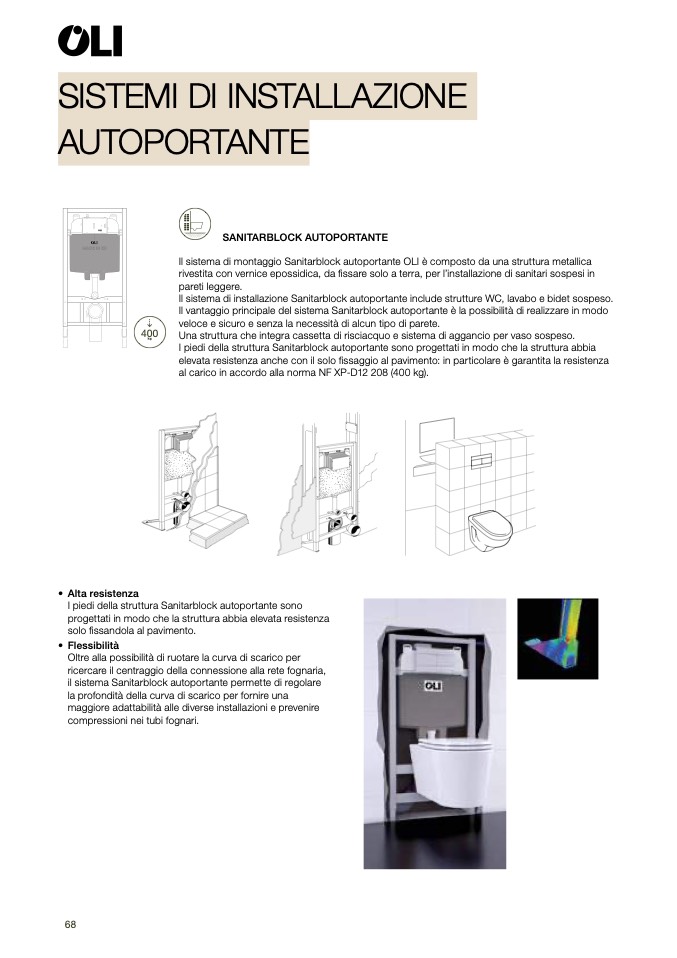 OLI

SISTEMI DI INSTALLAZIONE AUTOPORTANTE

400

SANITARBLOCK AUTOPORTANTE

Il sistema di montaggio Sanitarblock autoportante OLI è composto da una struttura metallica rivestita con vernice epossidica, da fissare solo a terra, per l'installazione di sanitari sospesi in pareti leggere.
Il sistema di installazione Sanitarblock autoportante include strutture WC, lavabo e bidet sospeso.
Il vantaggio principale del sistema Sanitarblock autoportante è la possibilità di realizzare in modo veloce e sicuro e senza la necessità di alcun tipo di parete.
Una struttura che integra cassetta di risciacquo e sistema di aggancio per vaso sospeso.
I piedi della struttura Sanitarblock autoportante sono progettati in modo che la struttura abbia elevata resistenza anche con il solo fissaggio al pavimento: in particolare è garantita la resistenza al carico in accordo alla norma NF XP-D12 208 (400 kg).

• Alta resistenza
I piedi della struttura Sanitarblock autoportante sono progettati in modo che la struttura abbia elevata resistenza solo fissandola al pavimento.
• Flessibilità
Oltre alla possibilità di ruotare la curva di scarico per ricercare il centraggio della connessione alla rete fognaria, il sistema Sanitarblock autoportante permette di regolare la profondità della curva di scarico per fornire una maggiore adattabilità alle diverse installazioni e prevenire compressioni nei tubi fognari.

OLI

68